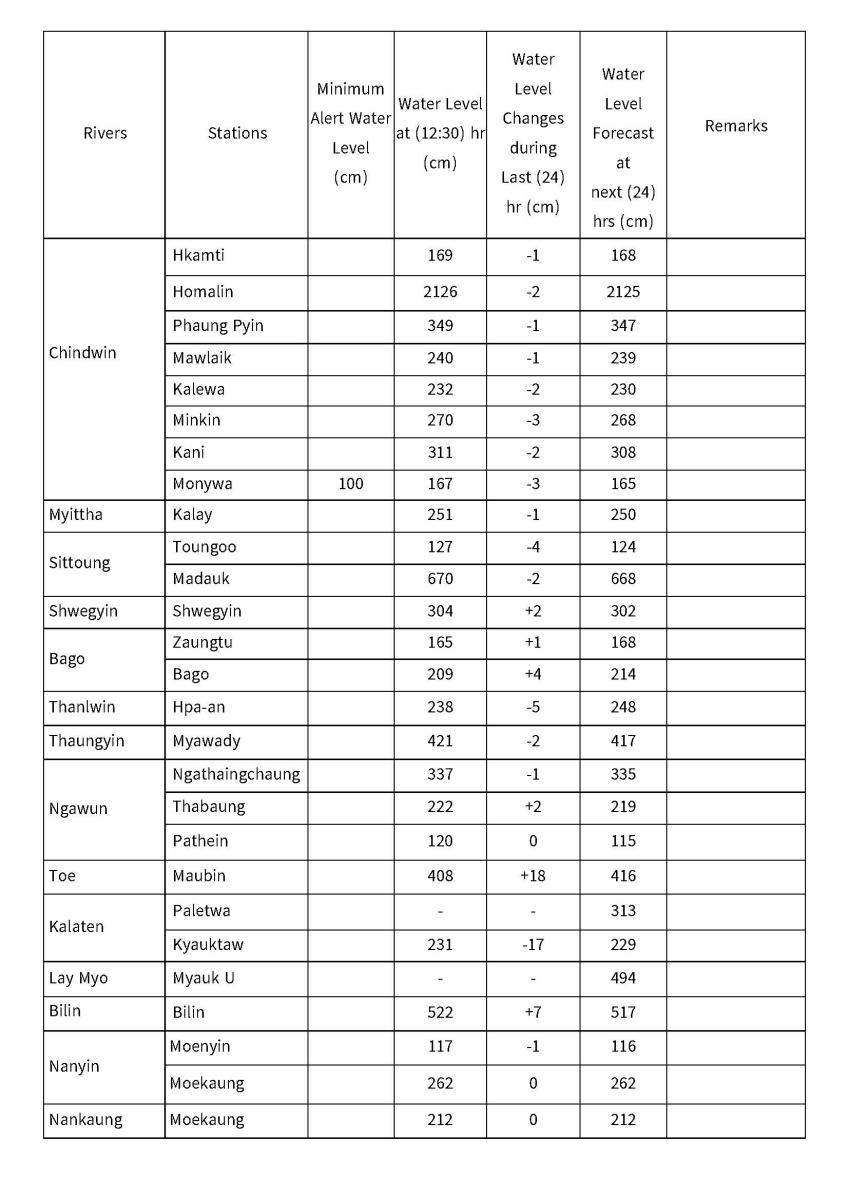 | Rivers | Stations | Minimum Alert Water Level (cm) | Water Level at (12:30) hr (cm) | Water Level Changes during Last (24) hr (cm) | Water Level Forecast at next (24) hrs (cm) | Remarks |
|---|---|---|---|---|---|---|
| Chindwin | Hkamti | | 169 | -1 | 168 | |
| | Homalin | | 2126 | -2 | 2125 | |
| | Phaung Pyin | | 349 | -1 | 347 | |
| | Mawlaik | | 240 | -1 | 239 | |
| | Kalewa | | 232 | -2 | 230 | |
| | Minkin | | 270 | -3 | 268 | |
| | Kani | | 311 | -2 | 308 | |
| | Monywa | 100 | 167 | -3 | 165 | |
| Myittha | Kalay | | 251 | -1 | 250 | |
| Sittoung | Toungoo | | 127 | -4 | 124 | |
| | Madauk | | 670 | -2 | 668 | |
| Shwegyin | Shwegyin | | 304 | +2 | 302 | |
| Bago | Zaungtu | | 165 | +1 | 168 | |
| | Bago | | 209 | +4 | 214 | |
| Thanlwin | Hpa-an | | 238 | -5 | 248 | |
| Thaungyin | Myawady | | 421 | -2 | 417 | |
| Ngawun | Ngathaingchaung | | 337 | -1 | 335 | |
| | Thabaung | | 222 | +2 | 219 | |
| | Pathein | | 120 | 0 | 115 | |
| Toe | Maubin | | 408 | +18 | 416 | |
| Kalaten | Paletwa | | - | - | 313 | |
| | Kyauktaw | | 231 | -17 | 229 | |
| Lay Myo | Myauk U | | - | - | 494 | |
| Bilin | Bilin | | 522 | +7 | 517 | |
| Nanyin | Moenyin | | 117 | -1 | 116 | |
| | Moekaung | | 262 | 0 | 262 | |
| Nankaung | Moekaung | | 212 | 0 | 212 | |